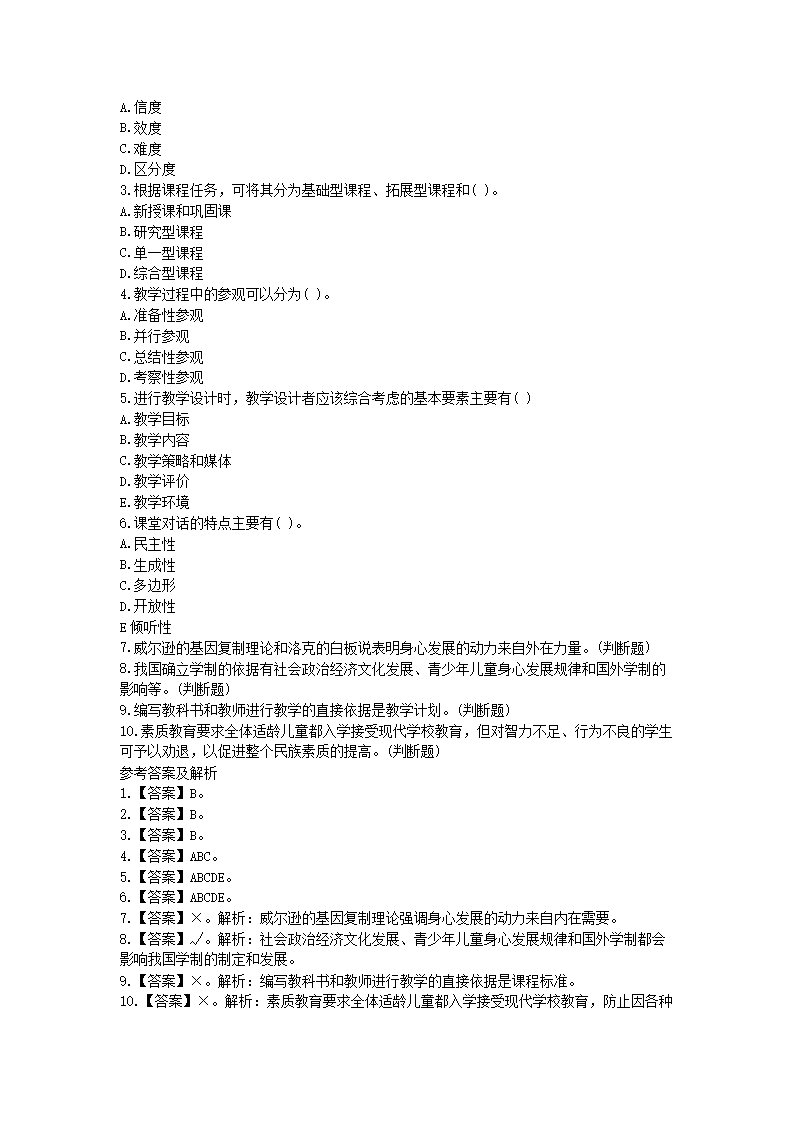 A.信度
B.效度
C.难度
D.区分度
3.根据课程任务，可将其分为基础型课程、拓展型课程和( )。
A.新授课和巩固课
B.研究型课程
C.单一型课程
D.综合型课程
4.教学过程中的参观可以分为( )。
A.准备性参观
B.并行参观
C.总结性参观
D.考察性参观
5.进行教学设计时，教学设计者应该综合考虑的基本要素主要有( )
A.教学目标
B.教学内容
C.教学策略和媒体
D.教学评价
E.教学环境
6.课堂对话的特点主要有( )。
A.民主性
B.生成性
C.多边形
D.开放性
E 倾听性
7.威尔逊的基因复制理论和洛克的白板说表明身心发展的动力来自外在力量。(判断题)
8.我国确立学制的依据有社会政治经济文化发展、青少年儿童身心发展规律和国外学制的影响等。(判断题)
9.编写教科书和教师进行教学的直接依据是教学计划。(判断题)
10.素质教育要求全体适龄儿童都入学接受现代学校教育，但对智力不足、行为不良的学生可予以劝退，以促进整个民族素质的提高。(判断题)
参考答案及解析
1.【答案】B。
2.【答案】B。
3.【答案】B。
4.【答案】ABC。
5.【答案】ABCDE。
6.【答案】ABCDE。
7.【答案】×。解析：威尔逊的基因复制理论强调身心发展的动力来自内在需要。
8.【答案】√。解析：社会政治经济文化发展、青少年儿童身心发展规律和国外学制都会影响我国学制的制定和发展。
9.【答案】×。解析：编写教科书和教师进行教学的直接依据是课程标准。
10.【答案】×。解析：素质教育要求全体适龄儿童都入学接受现代学校教育，防止因各种